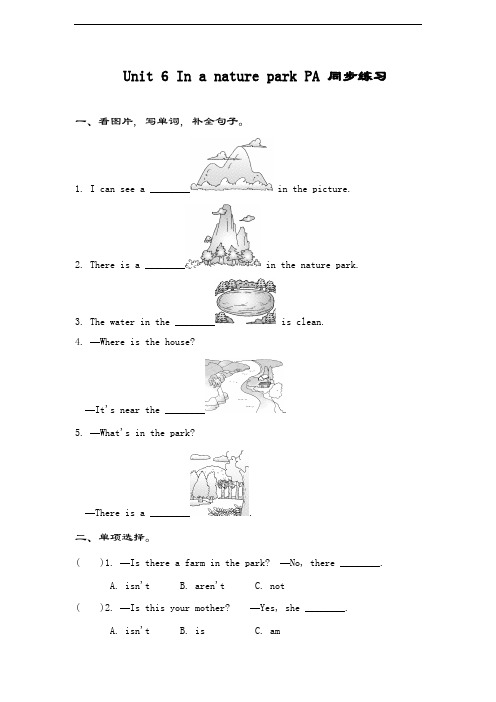 Unit 6 In a nature park PA 同步练习

一、看图片，写单词，补全句子。

1. I can see a ________ in the picture.

2. There is a ________ in the nature park.

3. The water in the ________ is clean.

4. —Where is the house?

—It's near the ________

5. —What's in the park?

—There is a ________ .

二、单项选择。

( )1. —Is there a farm in the park? —No, there ________.

A. isn't B. aren't C. not

( )2. —Is this your mother? —Yes, she ________.

A. isn't B. is C. am